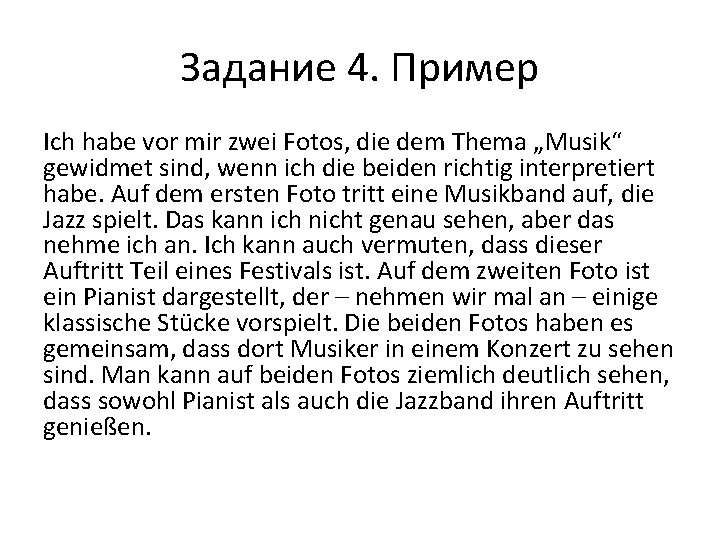 Задание 4. Пример

Ich habe vor mir zwei Fotos, die dem Thema „Musik“ gewidmet sind, wenn ich die beiden richtig interpretiert habe. Auf dem ersten Foto tritt eine Musikband auf, die Jazz spielt. Das kann ich nicht genau sehen, aber das nehme ich an. Ich kann auch vermuten, dass dieser Auftritt Teil eines Festivals ist. Auf dem zweiten Foto ist ein Pianist dargestellt, der – nehmen wir mal an – einige klassische Stücke vorspielt. Die beiden Fotos haben es gemeinsam, dass dort Musiker in einem Konzert zu sehen sind. Man kann auf beiden Fotos ziemlich deutlich sehen, dass sowohl Pianist als auch die Jazzband ihren Auftritt genießen.